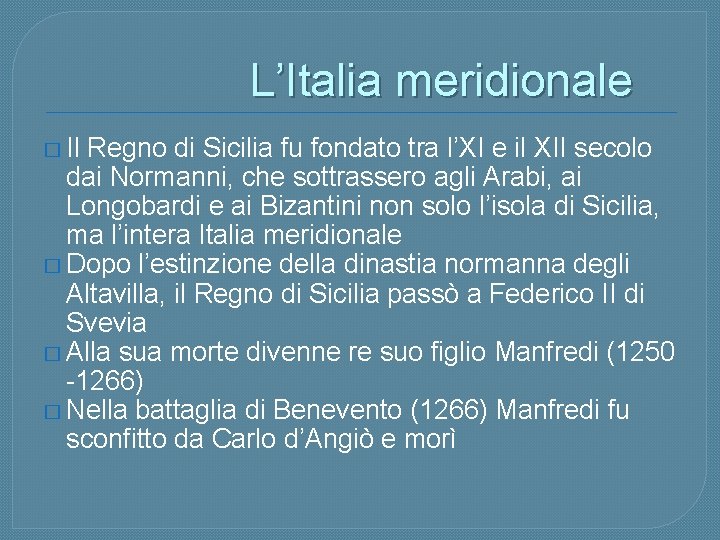 L’Italia meridionale

□ Il Regno di Sicilia fu fondato tra l’XI e il XII secolo dai Normanni, che sottrassero agli Arabi, ai Longobardi e ai Bizantini non solo l’isola di Sicilia, ma l’intera Italia meridionale

□ Dopo l’estinzione della dinastia normanna degli Altavilla, il Regno di Sicilia passò a Federico II di Svevia

□ Alla sua morte divenne re suo figlio Manfredi (1250 -1266)

□ Nella battaglia di Benevento (1266) Manfredi fu sconfitto da Carlo d’Angiò e morì